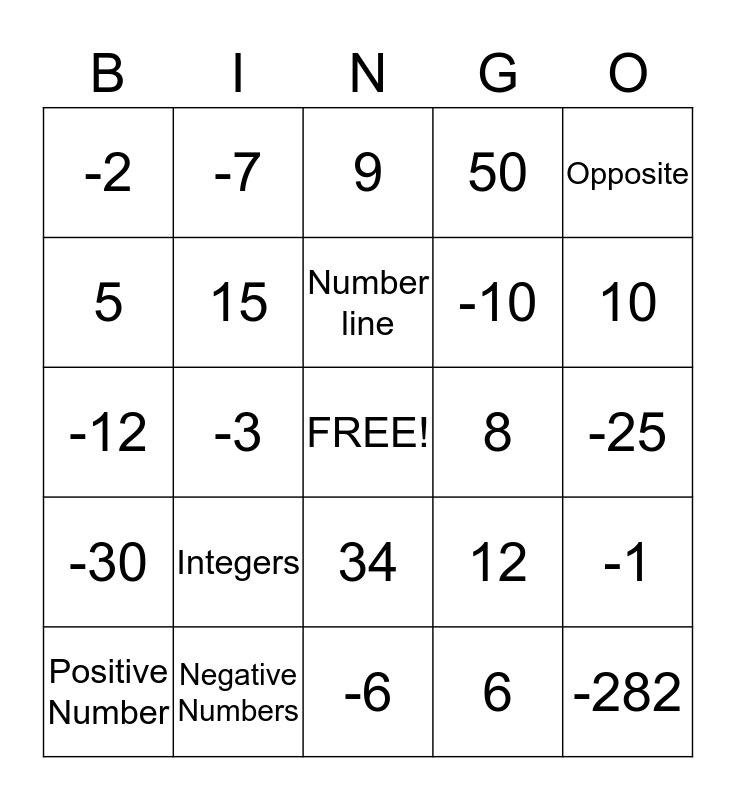 | B | I | N | G | O |
|---|---|---|---|---|
| -2 | -7 | 9 | 50 | Opposite |
| 5 | 15 | Number line | -10 | 10 |
| -12 | -3 | FREE! | 8 | -25 |
| -30 | Integers | 34 | 12 | -1 |
| Positive Number | Negative Numbers | -6 | 6 | -282 |